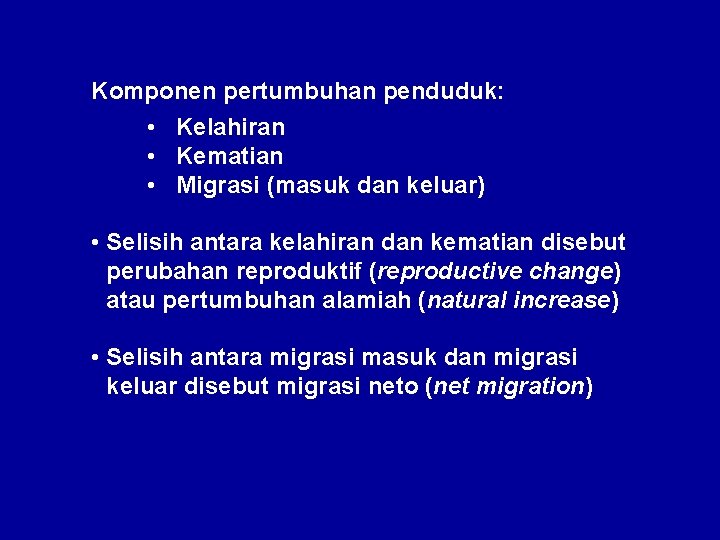 Komponen pertumbuhan penduduk:

• Kelahiran
• Kematian
• Migrasi (masuk dan keluar)

• Selisih antara kelahiran dan kematian disebut perubahan reproduktif (reproductive change) atau pertumbuhan alamiah (natural increase)

• Selisih antara migrasi masuk dan migrasi keluar disebut migrasi neto (net migration)